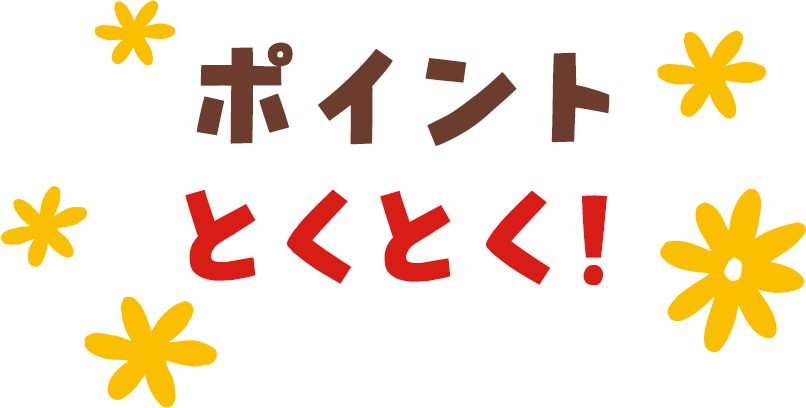 ポイント
とくとく!